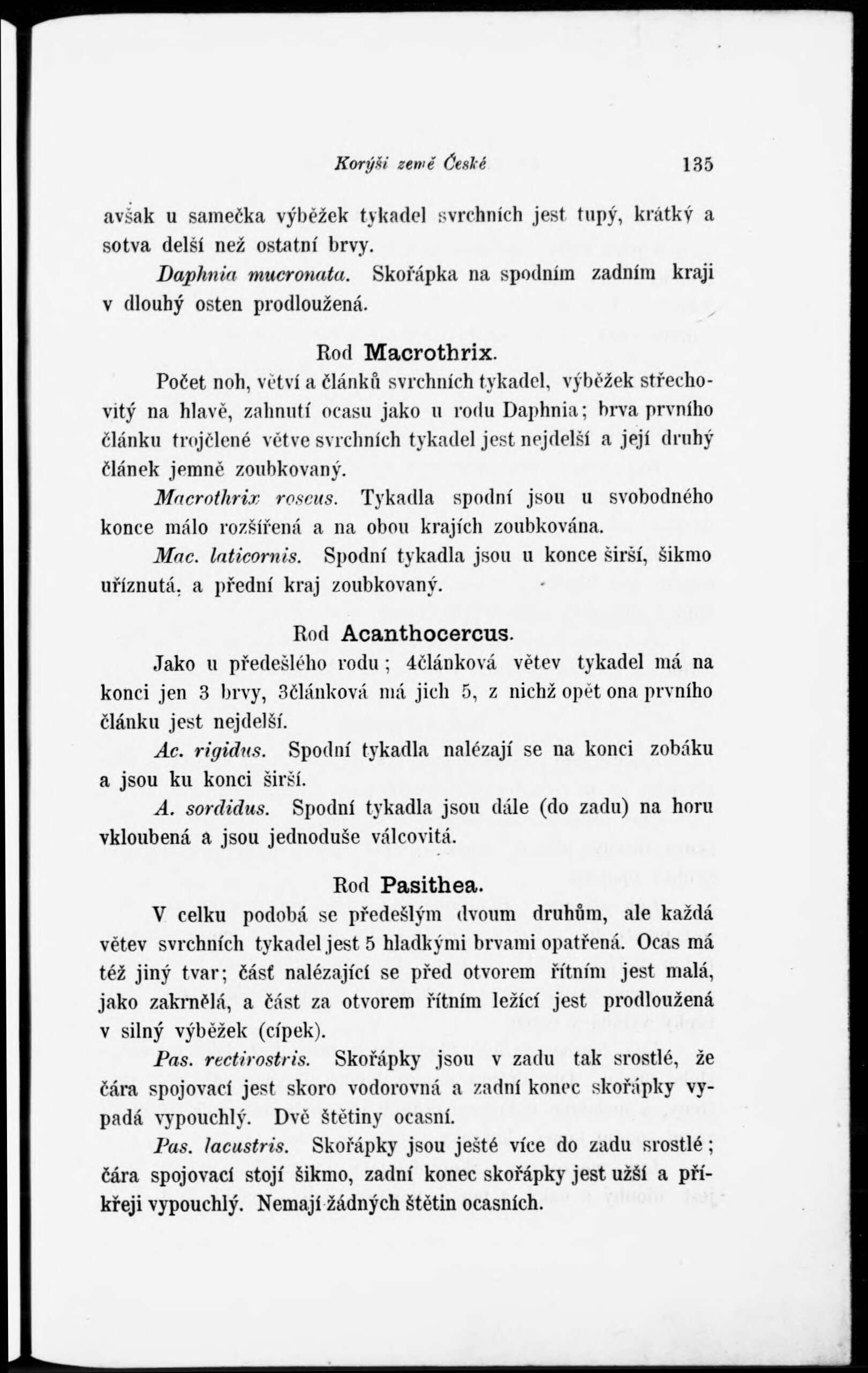 Korýši země České 135

avšak u samečka výběžek tykadel svrchních jest tupý, krátký a sotva delší než ostatní brvy.

Daphnia mucronata. Skořápka na spodním zadním kraji v dlouhý osten prodloužená.

Rod Macrothrix.

Počet noh, větví a článků svrchních tykadel, výběžek střechovitý na hlavě, zahnutí ocasu jako u rodu Daphnia; brva prvního článku trojčlené větve svrchních tykadel jest nejdelší a její druhý článek jemně zoubkovaný.

Macrothrix roseus. Tykadla spodní jsou u svobodného konce málo rozšířená a na obou krajích zoubkována.

Mac. laticornis. Spodní tykadla jsou u konce širší, šikmo uříznutá, a přední kraj zoubkovaný.

Rod Acanthocercus.

Jako u předešlého rodu; 4článková větev tykadel má na konci jen 3 brvy, 3článková má jich 5, z nichž opět ona prvního článku jest nejdelší.

Ac. rigidus. Spodní tykadla nalézají se na konci zobáku a jsou ku konci širší.

A. sordidus. Spodní tykadla jsou dále (do zadu) na horu vkloubená a jsou jednoduše válcovitá.

Rod Pasithea.

V celku podobá se předešlým dvoum druhům, ale každá větev svrchních tykadel jest 5 hladkými brvami opatřená. Ocas má též jiný tvar; část nalézající se před otvorem řitním jest malá, jako zakrnělá, a část za otvorem řitním ležící jest prodloužená v silný výběžek (cípek).

Pas. rectirostris. Skořápky jsou v zadu tak srostlé, že čára spojovací jest skoro vodorovná a zadní konec skořápky vypadá vypouchlý. Dvě štětiny ocasní.

Pas. lacustris. Skořápky jsou ještě více do zadu srostlé; čára spojovací stojí šikmo, zadní konec skořápky jest užší a příkřeji vypouchlý. Nemají žádných štětin ocasních.